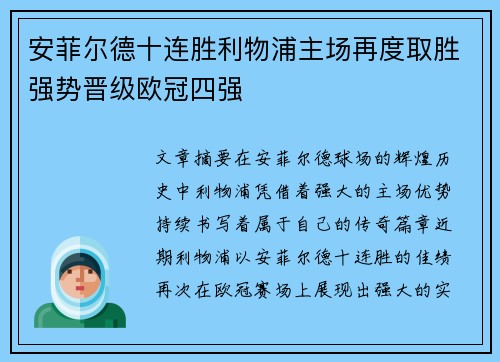 安菲尔德十连胜利物浦主场再度取胜强势晋级欧冠四强

文章摘要在安菲尔德球场的辉煌历史中利物浦凭借着强大的主场优势持续书写着属于自己的传奇篇章近期利物浦以安菲尔德十连胜的佳绩再次在欧冠赛场上展现出强大的实